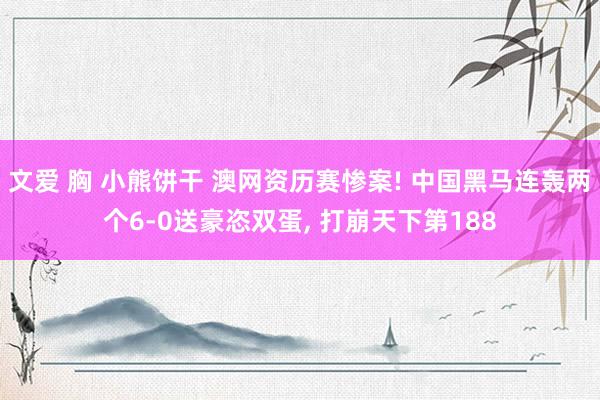 文爱 胸 小熊饼干 澳网资历赛惨案! 中国黑马连轰两个6-0送豪恣双蛋, 打崩天下第188